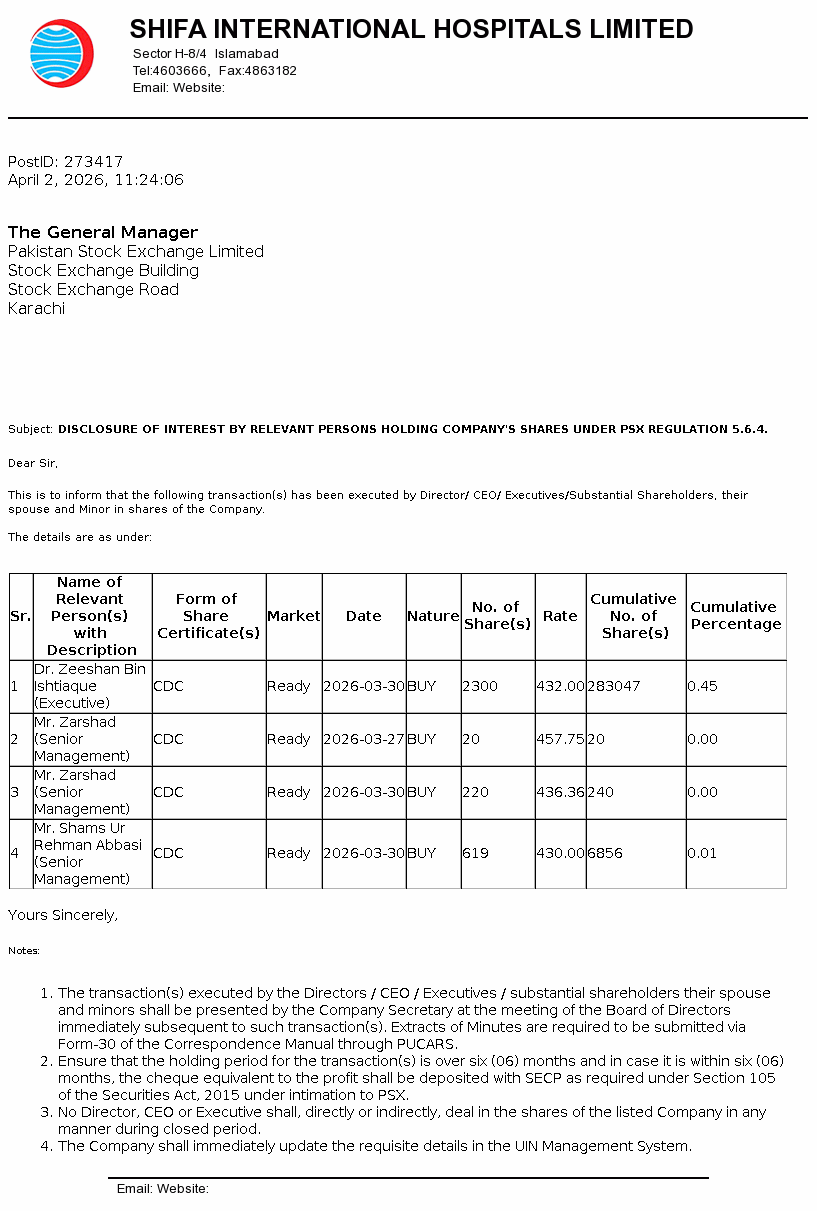 SHIFA INTERNATIONAL HOSPITALS LIMITED
Sector H-8/4 Islamabad
Tel:4603666, Fax:4863182
Email: Website:

PostID: 273417
April 2, 2026, 11:24:06

The General Manager
Pakistan Stock Exchange Limited
Stock Exchange Building
Stock Exchange Road
Karachi

Subject: DISCLOSURE OF INTEREST BY RELEVANT PERSONS HOLDING COMPANY'S SHARES UNDER PSX REGULATION 5.6.4.

Dear Sir,

This is to inform that the following transaction(s) has been executed by Director/ CEO/ Executives/Substantial Shareholders, their spouse and Minor in shares of the Company.

The details are as under:

| Sr. | Name of Relevant Person(s) with Description | Form of Share Certificate(s) | Market | Date | Nature | No. of Share(s) | Rate | Cumulative No. of Share(s) | Cumulative Percentage |
|---|---|---|---|---|---|---|---|---|---|
| 1 | Dr. Zeeshan Bin Ishtiaque (Executive) | CDC | Ready | 2026-03-30 | BUY | 2300 | 432.00 | 283047 | 0.45 |
| 2 | Mr. Zarshad (Senior Management) | CDC | Ready | 2026-03-27 | BUY | 20 | 457.75 | 20 | 0.00 |
| 3 | Mr. Zarshad (Senior Management) | CDC | Ready | 2026-03-30 | BUY | 220 | 436.36 | 240 | 0.00 |
| 4 | Mr. Shams Ur Rehman Abbasi (Senior Management) | CDC | Ready | 2026-03-30 | BUY | 619 | 430.00 | 6856 | 0.01 |

Yours Sincerely,

Notes:

1. The transaction(s) executed by the Directors / CEO / Executives / substantial shareholders their spouse and minors shall be presented by the Company Secretary at the meeting of the Board of Directors immediately subsequent to such transaction(s). Extracts of Minutes are required to be submitted via Form-30 of the Correspondence Manual through PUCARS.
2. Ensure that the holding period for the transaction(s) is over six (06) months and in case it is within six (06) months, the cheque equivalent to the profit shall be deposited with SECP as required under Section 105 of the Securities Act, 2015 under intimation to PSX.
3. No Director, CEO or Executive shall, directly or indirectly, deal in the shares of the listed Company in any manner during closed period.
4. The Company shall immediately update the requisite details in the UIN Management System.

Email: Website: